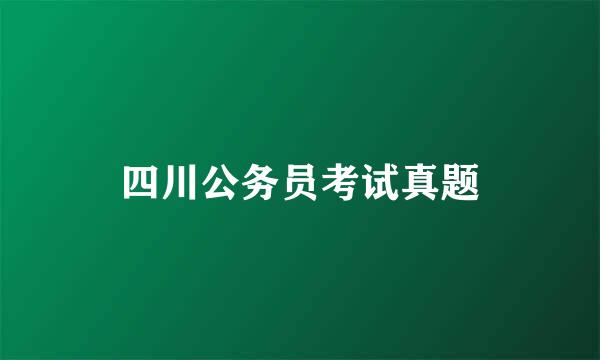 四川公务员考试真题